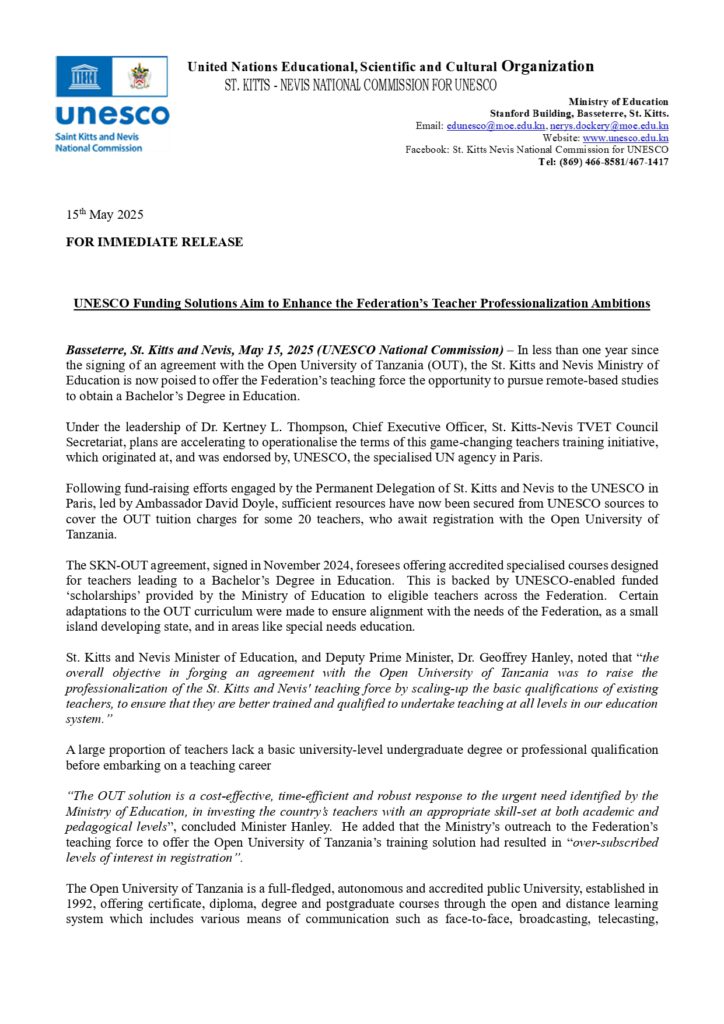 unesco
Saint Kitts and Nevis
National Commission

United Nations Educational, Scientific and Cultural Organization
ST. KITTS - NEVIS NATIONAL COMMISSION FOR UNESCO

Ministry of Education
Stanford Building, Basseterre, St. Kitts.
Email: edunesco@moe.edu.kn, nerys.dockery@moe.edu.kn
Website: www.unesco.edu.kn
Facebook: St. Kitts Nevis National Commission for UNESCO
Tel: (869) 466-8581/467-1417

15$^{th}$ May 2025

FOR IMMEDIATE RELEASE

UNESCO Funding Solutions Aim to Enhance the Federation's Teacher Professionalization Ambitions

Basseterre, St. Kitts and Nevis, May 15, 2025 (UNESCO National Commission) – In less than one year since the signing of an agreement with the Open University of Tanzania (OUT), the St. Kitts and Nevis Ministry of Education is now poised to offer the Federation's teaching force the opportunity to pursue remote-based studies to obtain a Bachelor's Degree in Education.

Under the leadership of Dr. Kertney L. Thompson, Chief Executive Officer, St. Kitts-Nevis TVET Council Secretariat, plans are accelerating to operationalise the terms of this game-changing teachers training initiative, which originated at, and was endorsed by, UNESCO, the specialised UN agency in Paris.

Following fund-raising efforts engaged by the Permanent Delegation of St. Kitts and Nevis to the UNESCO in Paris, led by Ambassador David Doyle, sufficient resources have now been secured from UNESCO sources to cover the OUT tuition charges for some 20 teachers, who await registration with the Open University of Tanzania.

The SKN-OUT agreement, signed in November 2024, foresees offering accredited specialised courses designed for teachers leading to a Bachelor's Degree in Education. This is backed by UNESCO-enabled funded 'scholarships' provided by the Ministry of Education to eligible teachers across the Federation. Certain adaptations to the OUT curriculum were made to ensure alignment with the needs of the Federation, as a small island developing state, and in areas like special needs education.

St. Kitts and Nevis Minister of Education, and Deputy Prime Minister, Dr. Geoffrey Hanley, noted that "the overall objective in forging an agreement with the Open University of Tanzania was to raise the professionalization of the St. Kitts and Nevis' teaching force by scaling-up the basic qualifications of existing teachers, to ensure that they are better trained and qualified to undertake teaching at all levels in our education system."

A large proportion of teachers lack a basic university-level undergraduate degree or professional qualification before embarking on a teaching career

"The OUT solution is a cost-effective, time-efficient and robust response to the urgent need identified by the Ministry of Education, in investing the country's teachers with an appropriate skill-set at both academic and pedagogical levels", concluded Minister Hanley. He added that the Ministry's outreach to the Federation's teaching force to offer the Open University of Tanzania's training solution had resulted in "over-subscribed levels of interest in registration".

The Open University of Tanzania is a full-fledged, autonomous and accredited public University, established in 1992, offering certificate, diploma, degree and postgraduate courses through the open and distance learning system which includes various means of communication such as face-to-face, broadcasting, telecasting,